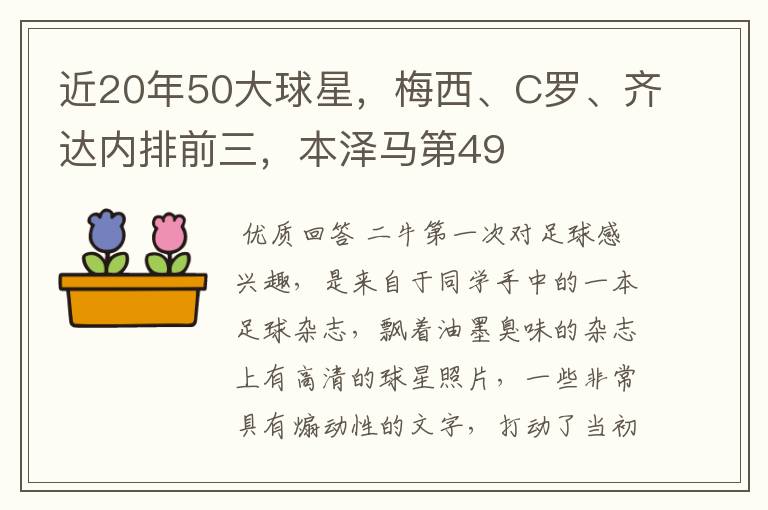 近20年50大球星，梅西、C罗、齐达内排前三，本泽马第49

优质回答 二牛第一次对足球感兴趣，是来自于同学手中的一本足球杂志，飘着油墨臭味的杂志上有高清的球星照片，一些非常具有煽动性的文字，打动了当初